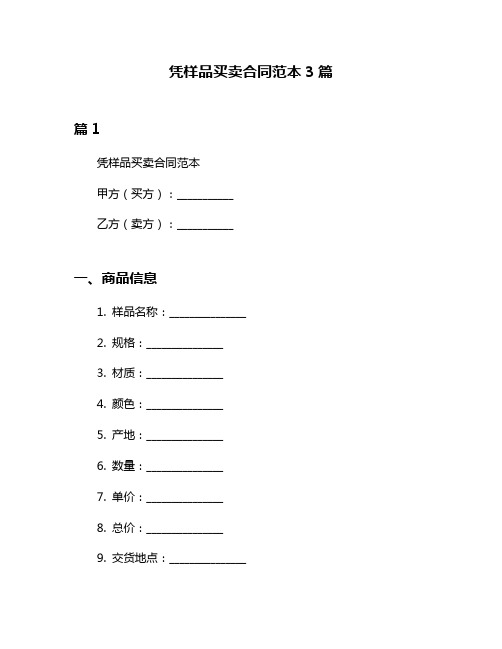 凭样品买卖合同范本 3 篇

篇 1

凭样品买卖合同范本

甲方（买方）：__________

乙方（卖方）：__________

一、商品信息

1. 样品名称：______________

2. 规格：______________

3. 材质：______________

4. 颜色：______________

5. 产地：______________

6. 数量：______________

7. 单价：______________

8. 总价：______________

9. 交货地点：______________